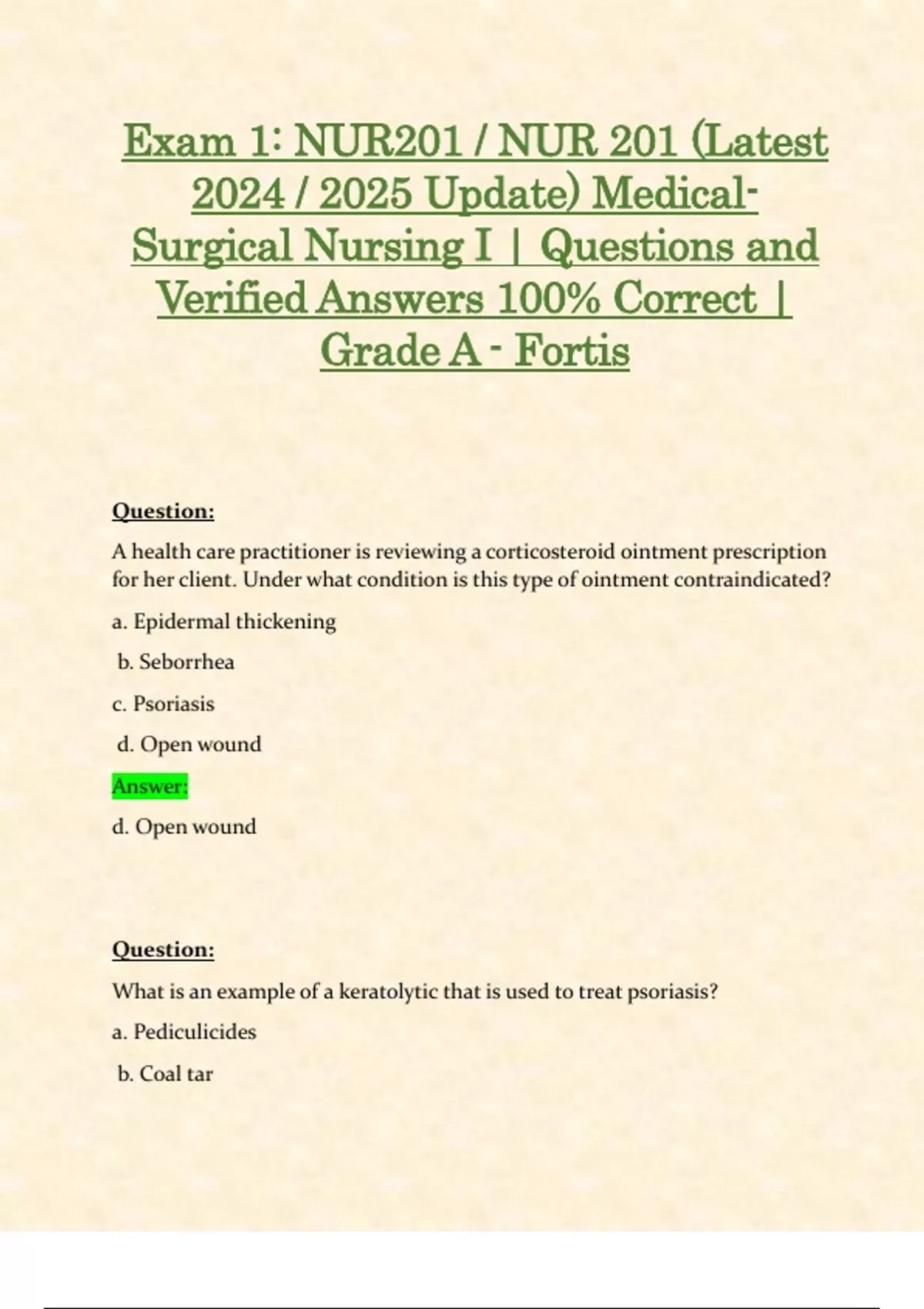 Exam 1: NUR201 / NUR 201 (Latest 2024 / 2025 Update) Medical-Surgical Nursing I | Questions and Verified Answers 100% Correct | Grade A - Fortis

Question:

A health care practitioner is reviewing a corticosteroid ointment prescription for her client. Under what condition is this type of ointment contraindicated?

a. Epidermal thickening

b. Seborrhea

c. Psoriasis

d. Open wound

Answer:

d. Open wound

Question:

What is an example of a keratolytic that is used to treat psoriasis?

a. Pediculicides

b. Coal tar